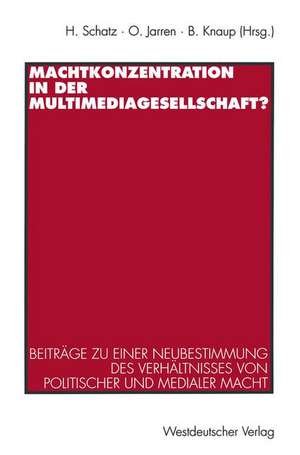 H. Schatz · O. Jarren · B. Knaup (Hrsg.)

MACHTKONZENTRATION IN DER MULTIMEDIAGESELLSCHAFT?

BEITRÄGE ZU EINER NEUBESTIMMUNG DES VERHÄLTNISSES VON POLITISCHER UND MEDIALER MACHT

Westdeutscher Verlag